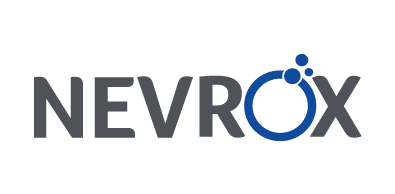 NEVROX